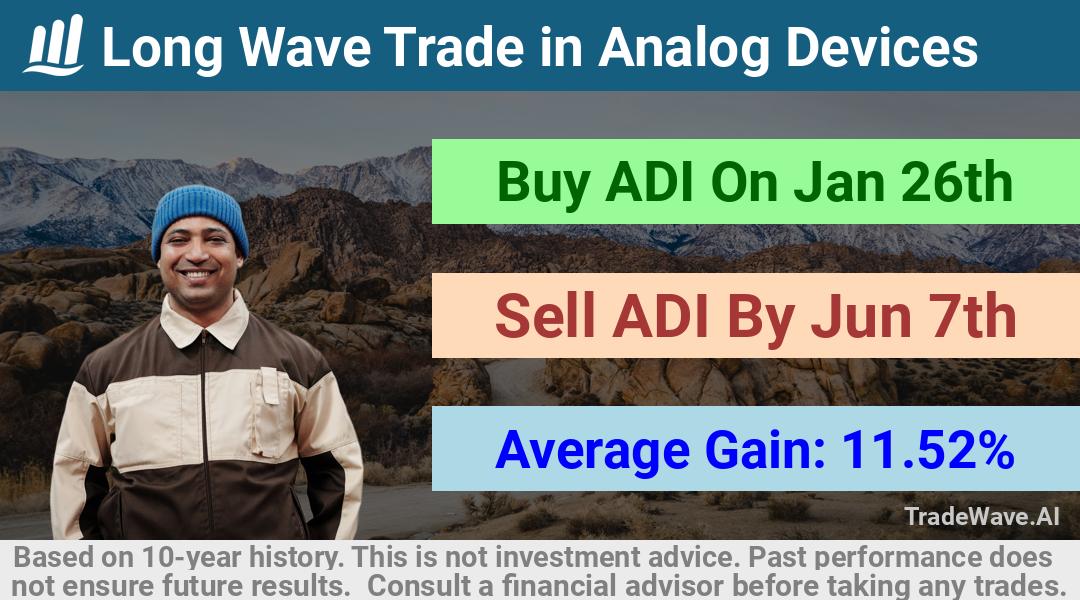 Long Wave Trade in Analog Devices

Buy ADI On Jan 26th

Sell ADI By Jun 7th

Average Gain: 11.52%

TradeWave.AI

Based on 10-year history. This is not investment advice. Past performance does not ensure future results. Consult a financial advisor before taking any trades.